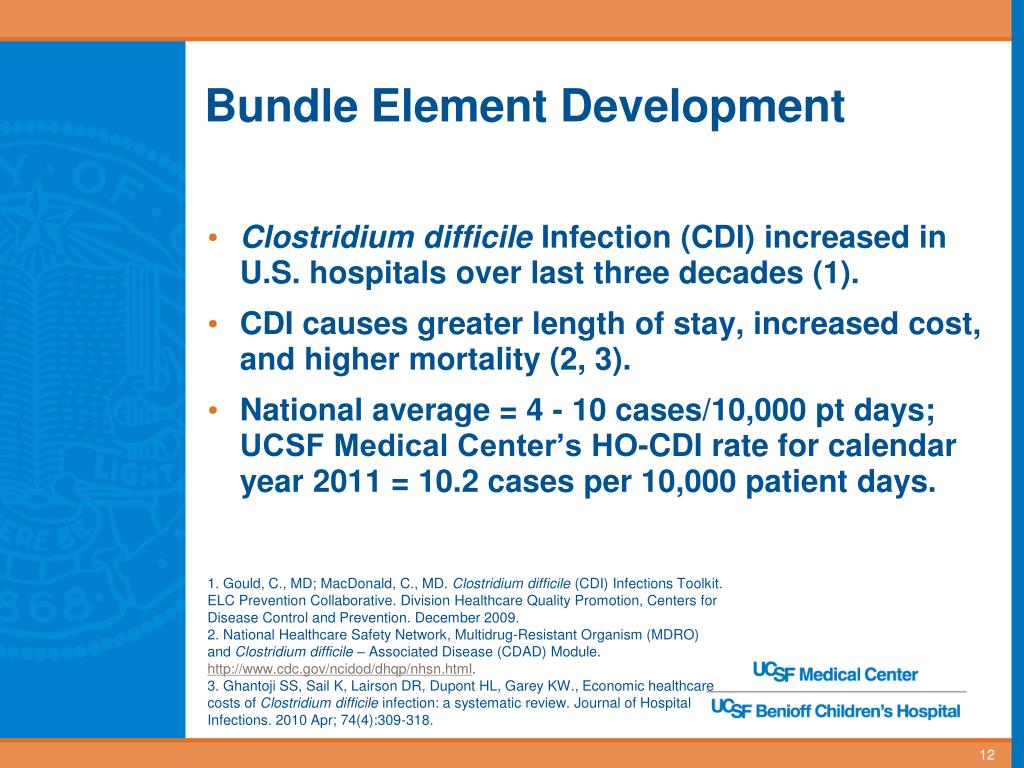 Bundle Element Development

• Clostridium difficile Infection (CDI) increased in U.S. hospitals over last three decades (1).

• CDI causes greater length of stay, increased cost, and higher mortality (2, 3).

• National average = 4 - 10 cases/10,000 pt days; UCSF Medical Center's HO-CDI rate for calendar year 2011 = 10.2 cases per 10,000 patient days.

1. Gould, C., MD; MacDonald, C., MD. Clostridium difficile (CDI) Infections Toolkit. ELC Prevention Collaborative. Division Healthcare Quality Promotion, Centers for Disease Control and Prevention. December 2009.
2. National Healthcare Safety Network, Multidrug-Resistant Organism (MDRO) and Clostridium difficile – Associated Disease (CDAD) Module. http://www.cdc.gov/ncidod/dhqp/nhsn.html.
3. Ghantoji SS, Sail K, Lairson DR, Dupont HL, Garey KW., Economic healthcare costs of Clostridium difficile infection: a systematic review. Journal of Hospital Infections. 2010 Apr; 74(4):309-318.

UCSF Medical Center

UCSF Benioff Children's Hospital

12